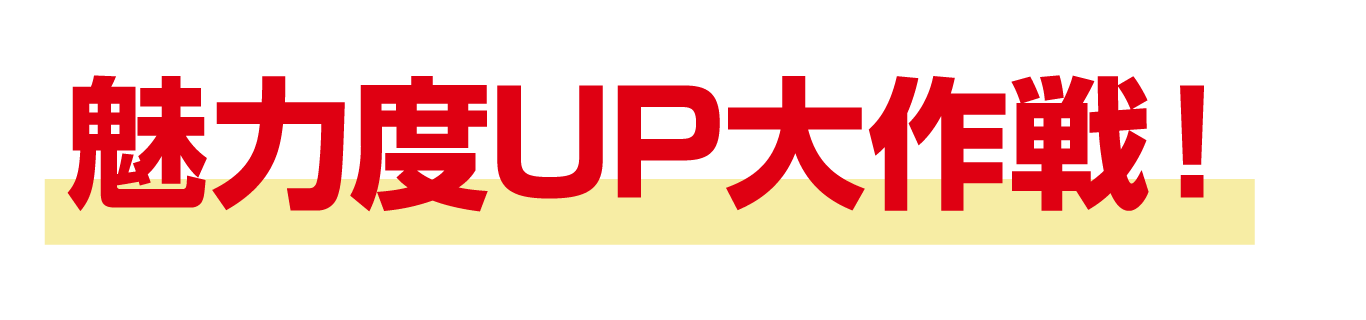 魅力度UP大作戦！